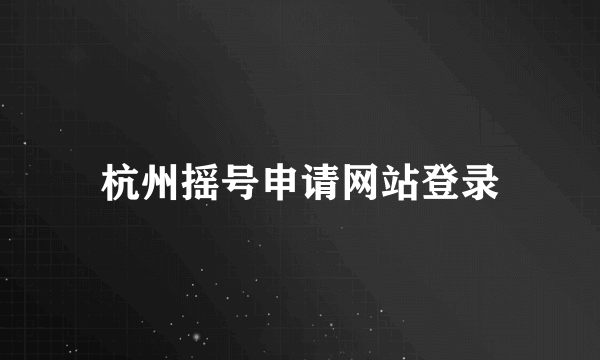 杭州摇号申请网站登录